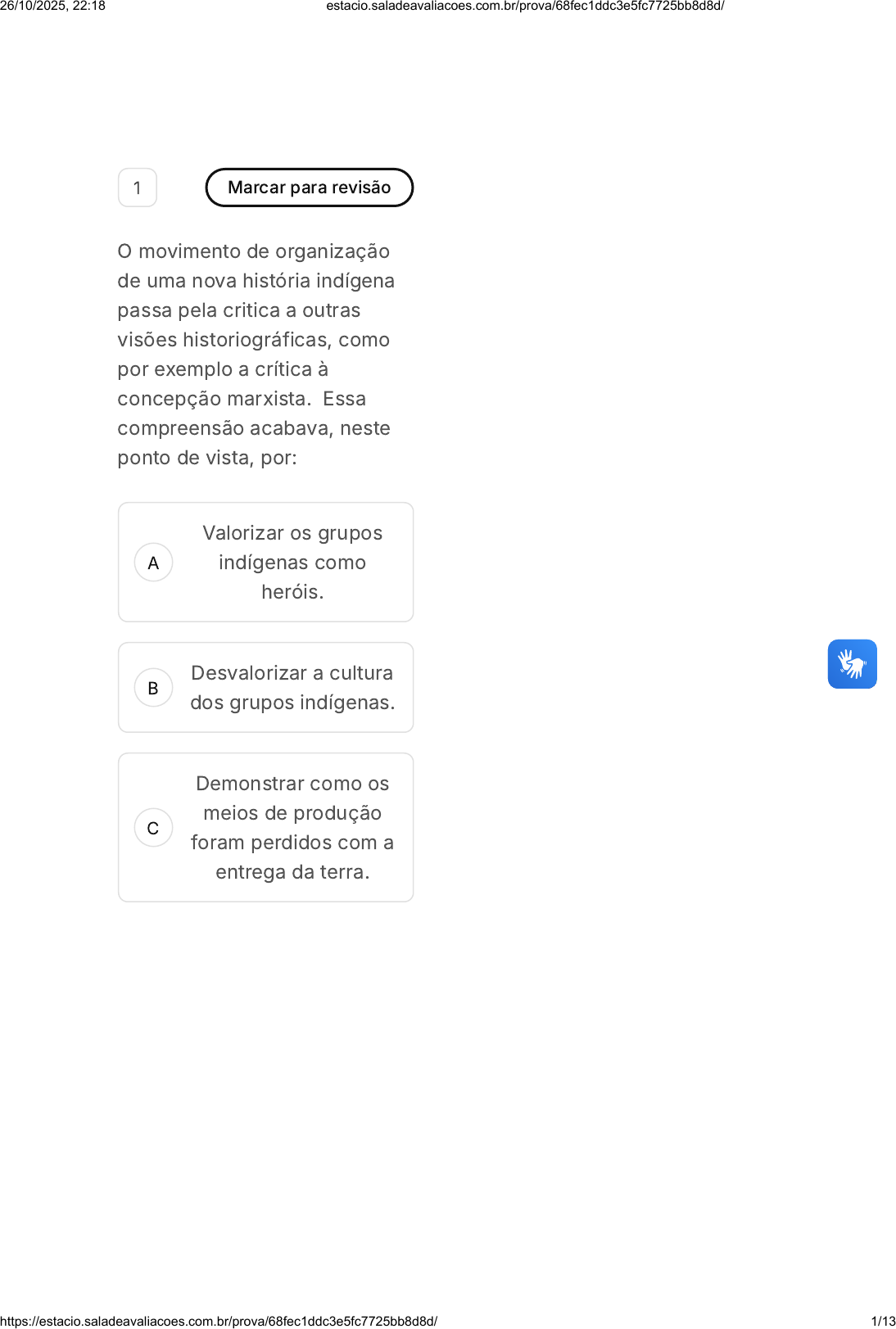 26/10/2025, 22:18 estacio.saladeavaliacoes.com.br/prova/68fec1ddc3e5fc7725bb8d8d/

1

Marcar para revisão

O movimento de organização de uma nova história indígena passa pela critica a outras visões historiográficas, como por exemplo a crítica à concepção marxista. Essa compreensão acabava, neste ponto de vista, por:

A
Valorizar os grupos indígenas como heróis.

B
Desvalorizar a cultura dos grupos indígenas.

C
Demonstrar como os meios de produção foram perdidos com a entrega da terra.

https://estacio.saladeavaliacoes.com.br/prova/68fec1ddc3e5fc7725bb8d8d/ 1/13